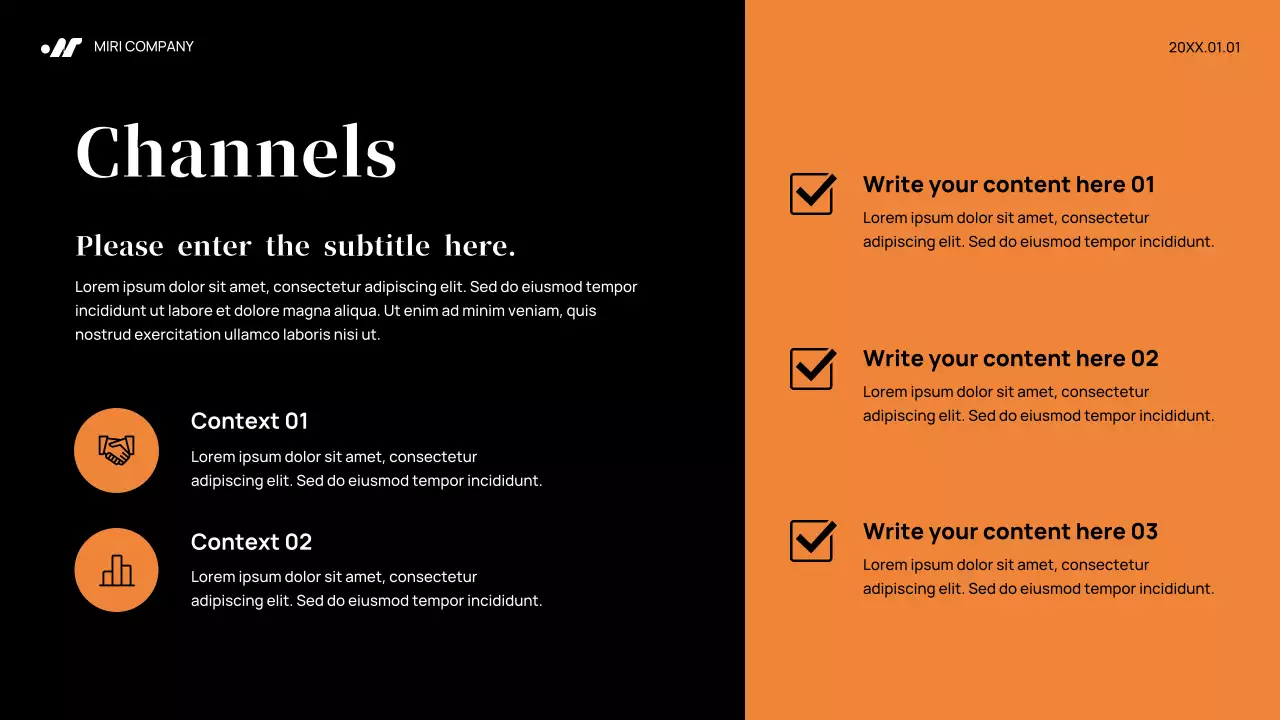 MIRI COMPANY

20XX.01.01

Channels

Please enter the subtitle here.

Lorem ipsum dolor sit amet, consectetur adipiscing elit. Sed do eiusmod tempor incididunt ut labore et dolore magna aliqua. Ut enim ad minim veniam, quis nostrud exercitation ullamco laboris nisi ut.

Context 01

Lorem ipsum dolor sit amet, consectetur adipiscing elit. Sed do eiusmod tempor incididunt.

Context 02

Lorem ipsum dolor sit amet, consectetur adipiscing elit. Sed do eiusmod tempor incididunt.

Write your content here 01

Lorem ipsum dolor sit amet, consectetur adipiscing elit. Sed do eiusmod tempor incididunt.

Write your content here 02

Lorem ipsum dolor sit amet, consectetur adipiscing elit. Sed do eiusmod tempor incididunt.

Write your content here 03

Lorem ipsum dolor sit amet, consectetur adipiscing elit. Sed do eiusmod tempor incididunt.